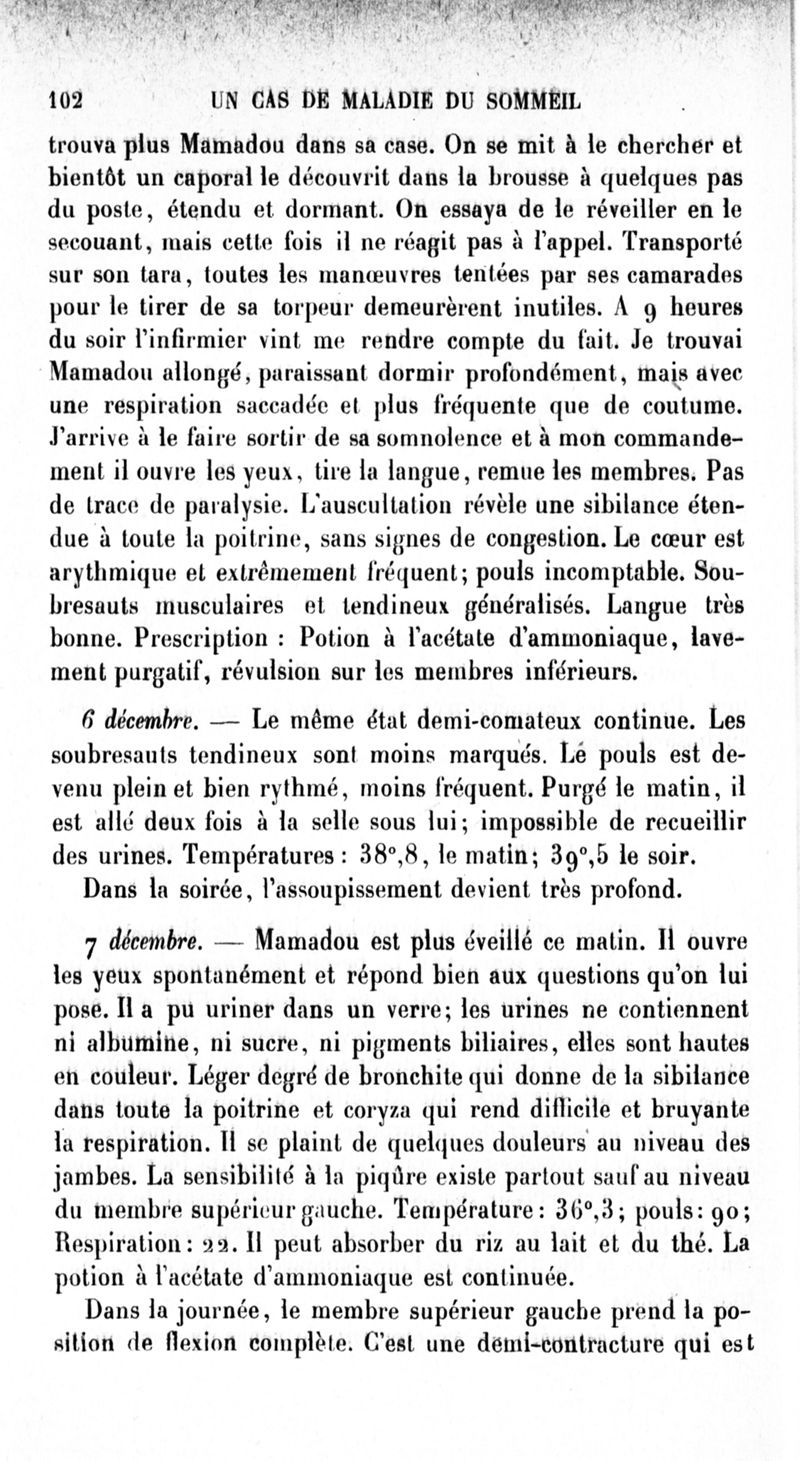 102 UN CAS DE MALADIE DU SOMMEIL

trouva plus Mamadou dans sa case. On se mit à le chercher et bientôt un caporal le découvrit dans la brousse à quelques pas du poste, étendu et dormant. On essaya de le réveiller en le secouant, mais cette fois il ne réagit pas à l'appel. Transporté sur son tara, toutes les manœuvres tentées par ses camarades pour le tirer de sa torpeur demeurèrent inutiles. A 9 heures du soir l'infirmier vint me rendre compte du fait. Je trouvai Mamadou allongé, paraissant dormir profondément, mais avec une respiration saccadée et plus fréquente que de coutume. J'arrive à le faire sortir de sa somnolence et à mon commandement il ouvre les yeux, tire la langue, remue les membres. Pas de trace de paralysie. L'auscultation révèle une sibilance étendue à toute la poitrine, sans signes de congestion. Le cœur est arythmique et extrêmement fréquent; pouls incomptable. Soubresauts musculaires et tendineux généralisés. Langue très bonne. Prescription : Potion à l'acétate d'ammoniaque, lavement purgatif, révulsion sur les membres inférieurs.

6 décembre. — Le même état demi-comateux continue. Les soubresauts tendineux sont moins marqués. Le pouls est devenu plein et bien rythmé, moins fréquent. Purgé le matin, il est allé deux fois à la selle sous lui; impossible de recueillir des urines. Températures : 38°,8, le matin; 39°,5 le soir.

Dans la soirée, l'assoupissement devient très profond.

7 décembre. — Mamadou est plus éveillé ce matin. Il ouvre les yeux spontanément et répond bien aux questions qu'on lui pose. Il a pu uriner dans un verre; les urines ne contiennent ni albumine, ni sucre, ni pigments biliaires, elles sont hautes en couleur. Léger degré de bronchite qui donne de la sibilance dans toute la poitrine et coryza qui rend difficile et bruyante la respiration. Il se plaint de quelques douleurs au niveau des jambes. La sensibilité à la piqûre existe partout sauf au niveau du membre supérieur gauche. Température : 36°,3; pouls : 90; Respiration : 22. Il peut absorber du riz au lait et du thé. La potion à l'acétate d'ammoniaque est continuée.

Dans la journée, le membre supérieur gauche prend la position de flexion complète. C'est une demi-contracture qui est